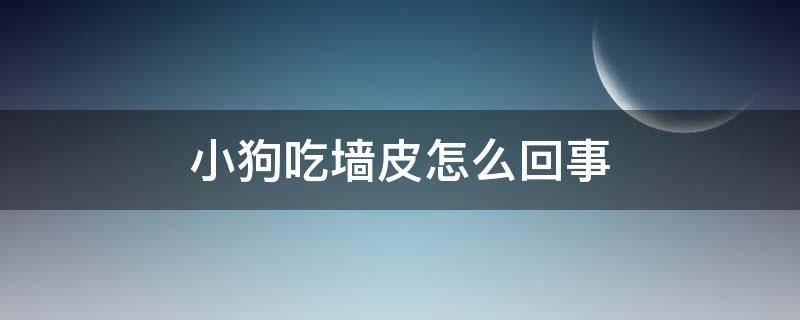 小狗吃墙皮怎么回事